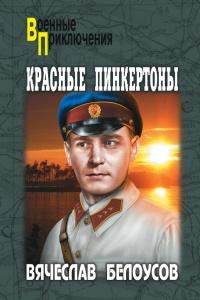 Военные
Приключения

КРАСНЫЕ ПИНКЕРТОНЫ

ВЯЧЕСЛАВ БЕЛОУСОВ